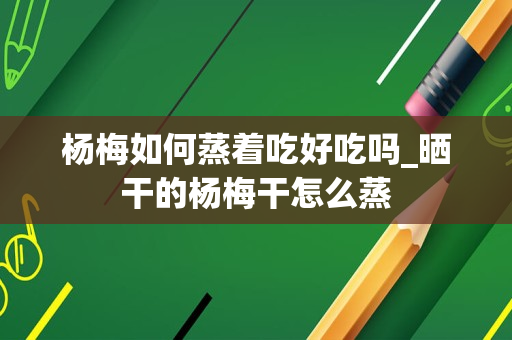 杨梅如何蒸着吃好吃吗_晒干的杨梅干怎么蒸